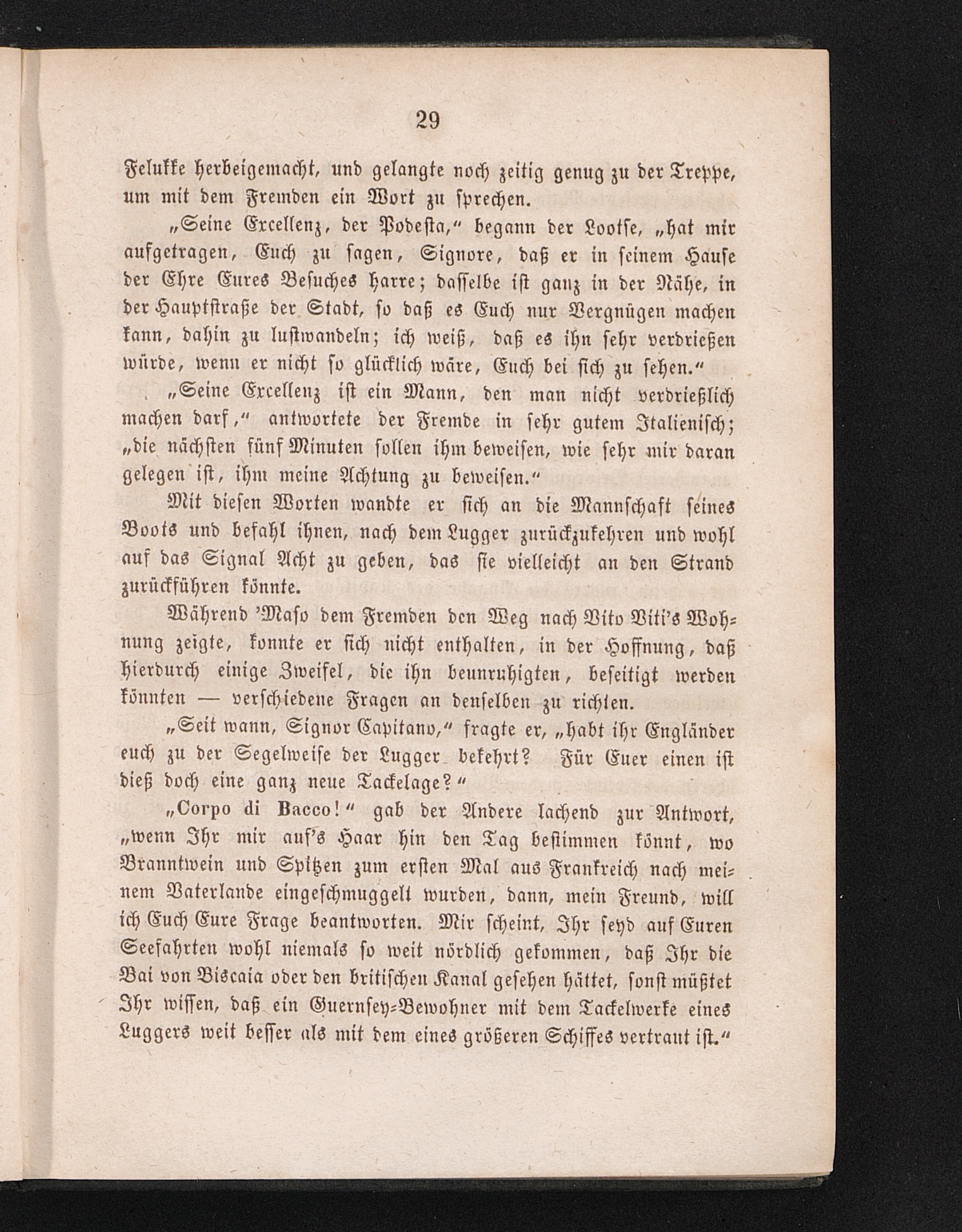 29

Felukke herbeigemacht, und gelangte noch zeitig genug zu der Treppe, um mit dem Fremden ein Wort zu sprechen.

„Seine Excellenz, der Podesta,“ begann der Lootse, „hat mir aufgetragen, Euch zu sagen, Signore, daß er in seinem Hause der Ehre Eures Besuches harre; dasselbe ist ganz in der Nähe, in der Hauptstraße der Stadt, so daß es Euch nur Vergnügen machen kann, dahin zu lustwandeln; ich weiß, daß es ihn sehr verdrießen würde, wenn er nicht so glücklich wäre, Euch bei sich zu sehen.“

„Seine Excellenz ist ein Mann, den man nicht verdrießlich machen darf,“ antwortete der Fremde in sehr gutem Italienisch; „die nächsten fünf Minuten sollen ihm beweisen, wie sehr mir daran gelegen ist, ihm meine Achtung zu beweisen.“

Mit diesen Worten wandte er sich an die Mannschaft seines Boots und befahl ihnen, nach dem Lugger zurückzukehren und wohl auf das Signal Acht zu geben, das sie vielleicht an den Strand zurückführen könnte.

Während 'Maso dem Fremden den Weg nach Vito Viti's Wohnung zeigte, konnte er sich nicht enthalten, in der Hoffnung, daß hierdurch einige Zweifel, die ihn beunruhigten, beseitigt werden könnten — verschiedene Fragen an denselben zu richten.

„Seit wann, Signor Capitano,“ fragte er, „habt ihr Engländer euch zu der Segelweise der Lugger bekehrt? Für Euer einen ist dieß doch eine ganz neue Tackelage?“

„Corpo di Bacco!“ gab der Andere lachend zur Antwort, „wenn Ihr mir auf's Haar hin den Tag bestimmen könnt, wo Branntwein und Spitzen zum ersten Mal aus Frankreich nach meinem Vaterlande eingeschmuggelt wurden, dann, mein Freund, will ich Euch Eure Frage beantworten. Mir scheint, Ihr seyd auf Euren Seefahrten wohl niemals so weit nördlich gekommen, daß Ihr die Bai von Biscaia oder den britischen Kanal gesehen hättet, sonst müßtet Ihr wissen, daß ein Guernsey-Bewohner mit dem Tackelwerke eines Luggers weit besser als mit dem eines größeren Schiffes vertraut ist.“